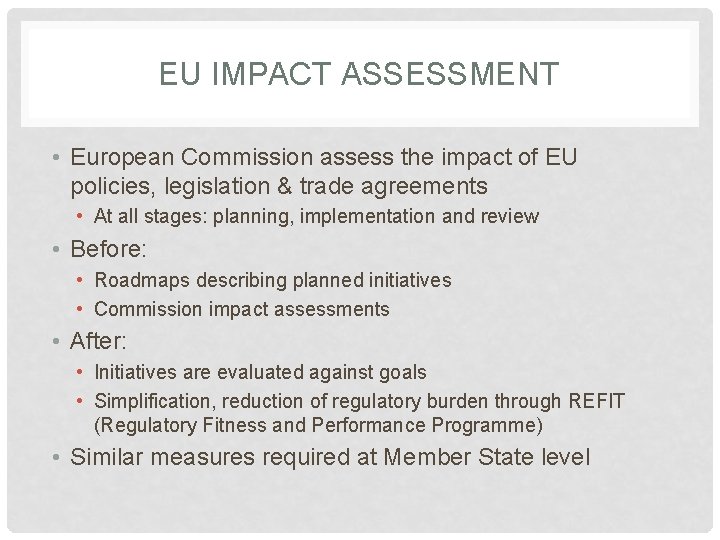 EU IMPACT ASSESSMENT

• European Commission assess the impact of EU policies, legislation & trade agreements
  • At all stages: planning, implementation and review
• Before:
  • Roadmaps describing planned initiatives
  • Commission impact assessments
• After:
  • Initiatives are evaluated against goals
  • Simplification, reduction of regulatory burden through REFIT (Regulatory Fitness and Performance Programme)
• Similar measures required at Member State level